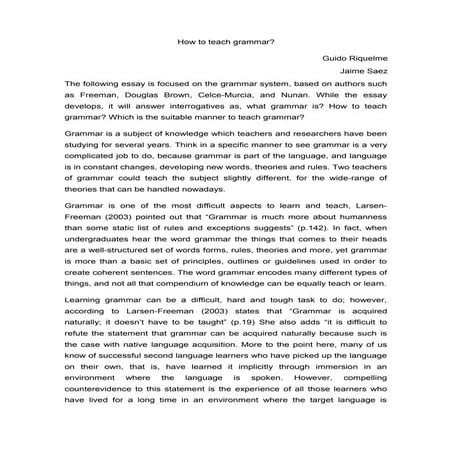 How to teach grammar?

Guido Riquelme

Jaime Saez

The following essay is focused on the grammar system, based on authors such as Freeman, Douglas Brown, Celce-Murcia, and Nunan. While the essay develops, it will answer interrogatives as, what grammar is? How to teach grammar? Which is the suitable manner to teach grammar?

Grammar is a subject of knowledge which teachers and researchers have been studying for several years. Think in a specific manner to see grammar is a very complicated job to do, because grammar is part of the language, and language is in constant changes, developing new words, theories and rules. Two teachers of grammar could teach the subject slightly different, for the wide-range of theories that can be handled nowadays.

Grammar is one of the most difficult aspects to learn and teach, Larsen-Freeman (2003) pointed out that "Grammar is much more about humanness than some static list of rules and exceptions suggests" (p.142). In fact, when undergraduates hear the word grammar the things that comes to their heads are a well-structured set of words forms, rules, theories and more, yet grammar is more than a basic set of principles, outlines or guidelines used in order to create coherent sentences. The word grammar encodes many different types of things, and not all that compendium of knowledge can be equally teach or learn.

Learning grammar can be a difficult, hard and tough task to do; however, according to Larsen-Freeman (2003) states that "Grammar is acquired naturally; it doesn't have to be taught" (p.19) She also adds "it is difficult to refute the statement that grammar can be acquired naturally because such is the case with native language acquisition. More to the point here, many of us know of successful second language learners who have picked up the language on their own, that is, have learned it implicitly through immersion in an environment where the language is spoken. However, compelling counterevidence to this statement is the experience of all those learners who have lived for a long time in an environment where the target language is